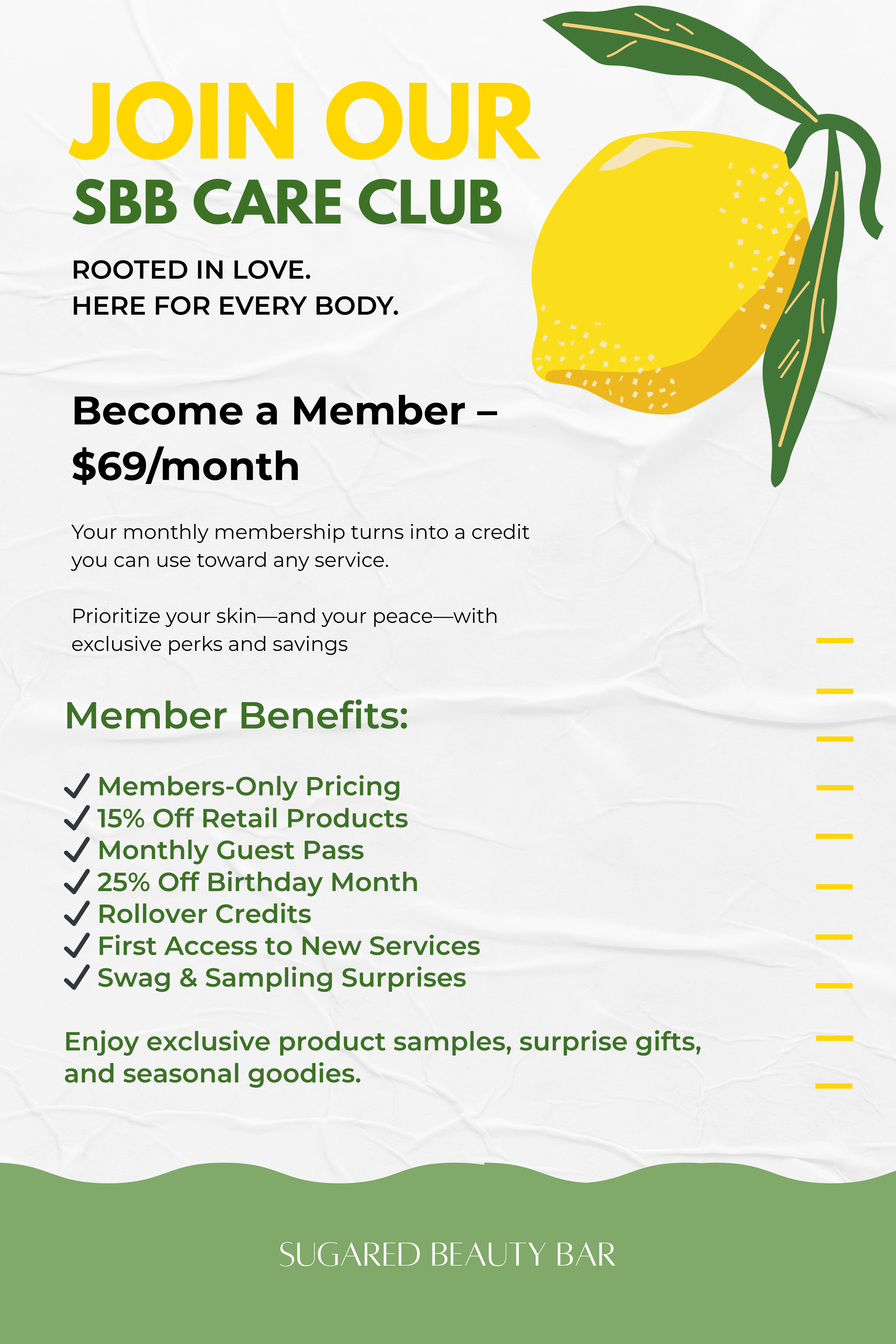 JOIN OUR
SBB CARE CLUB

ROOTED IN LOVE.
HERE FOR EVERY BODY.

Become a Member – $69/month

Your monthly membership turns into a credit you can use toward any service.

Prioritize your skin—and your peace—with exclusive perks and savings

Member Benefits:

✓ Members-Only Pricing
✓ 15% Off Retail Products
✓ Monthly Guest Pass
✓ 25% Off Birthday Month
✓ Rollover Credits
✓ First Access to New Services
✓ Swag & Sampling Surprises

Enjoy exclusive product samples, surprise gifts, and seasonal goodies.

SUGARED BEAUTY BAR